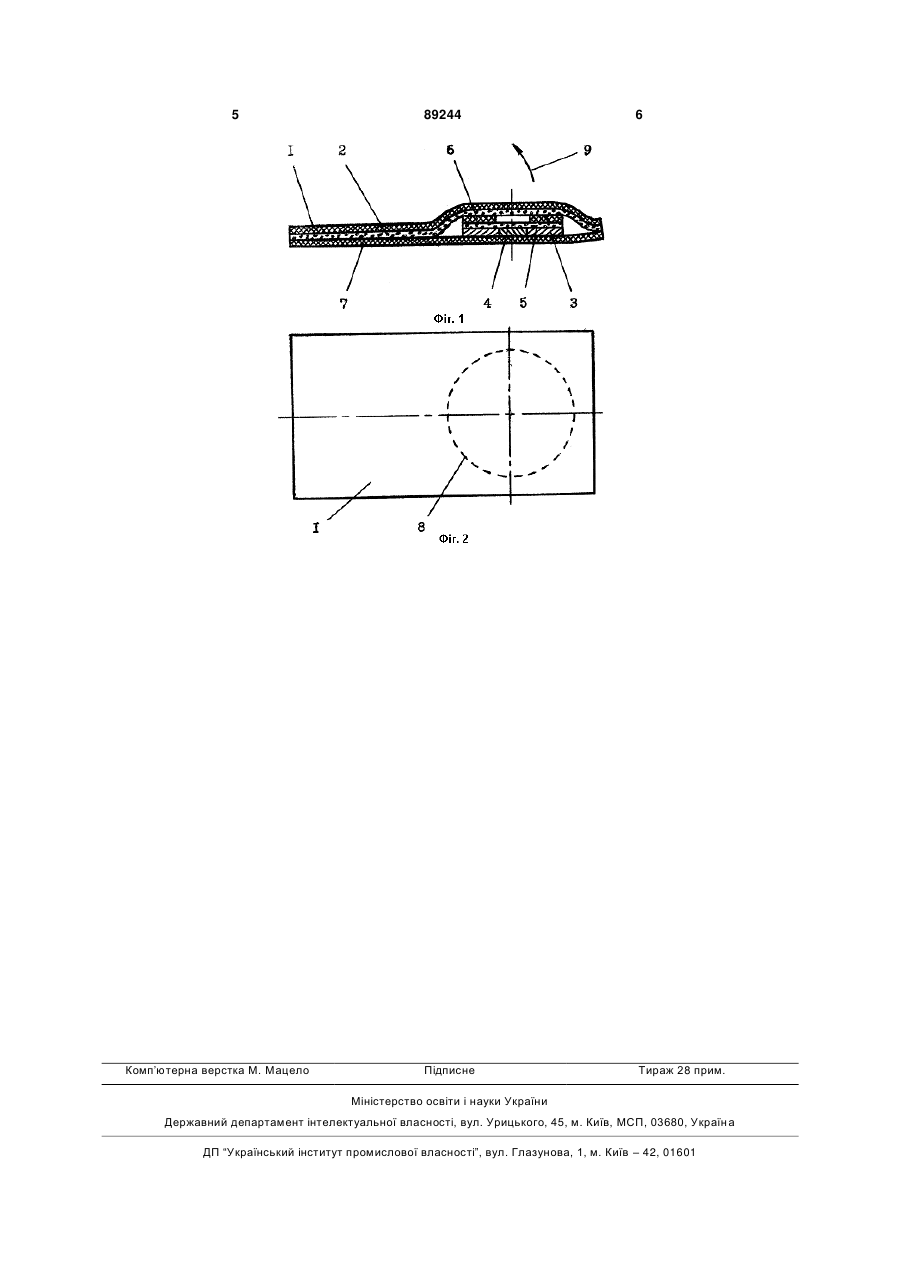 5 89244 6

I 2 6 9

7 4 5 3

Фіг. 1

I 8

Фіг. 2

Комп'ютерна верстка М. Мацело Підписне Тираж 28 прим.

Міністерство освіти і науки України

Державний департамент інтелектуальної власності, вул. Урицького, 45, м. Київ, МСП, 03680, Україна

ДП "Український інститут промислової власності", вул. Глазунова, 1, м. Київ – 42, 01601